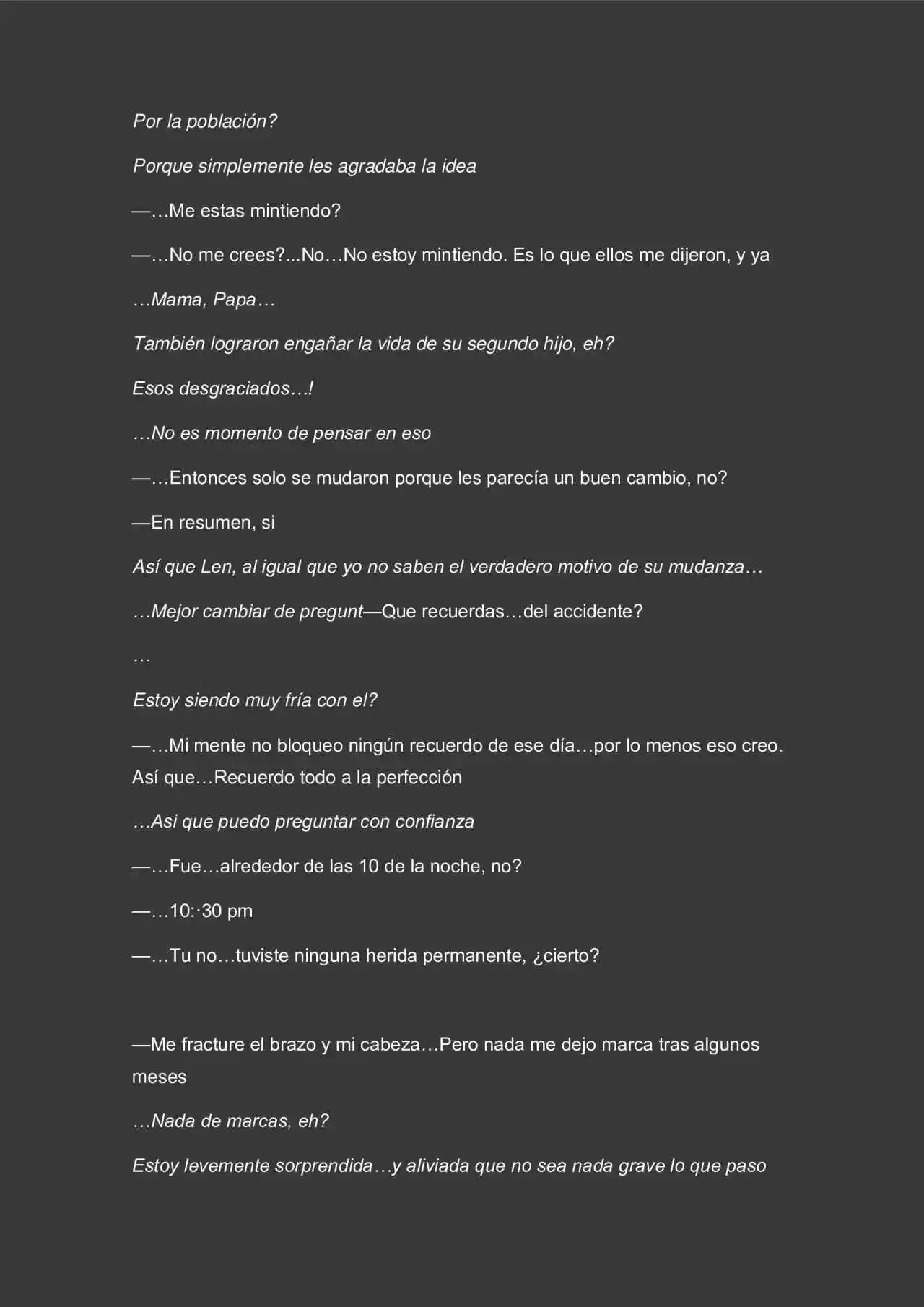 Por la población?

Porque simplemente les agradaba la idea

—…Me estas mintiendo?

—…No me crees?...No…No estoy mintiendo. Es lo que ellos me dijeron, y ya

…Mama, Papa…

También lograron engañar la vida de su segundo hijo, eh?

Esos desgraciados…!

…No es momento de pensar en eso

—…Entonces solo se mudaron porque les parecía un buen cambio, no?

—En resumen, si

Así que Len, al igual que yo no saben el verdadero motivo de su mudanza…

…Mejor cambiar de pregunt—Que recuerdas…del accidente?

…

Estoy siendo muy fría con el?

—…Mi mente no bloqueo ningún recuerdo de ese día…por lo menos eso creo. Así que…Recuerdo todo a la perfección

…Asi que puedo preguntar con confianza

—…Fue…alrededor de las 10 de la noche, no?

—…10:·30 pm

—…Tu no…tuviste ninguna herida permanente, ¿cierto?

—Me fracture el brazo y mi cabeza…Pero nada me dejo marca tras algunos meses

…Nada de marcas, eh?

Estoy levemente sorprendida…y aliviada que no sea nada grave lo que paso